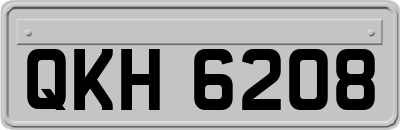 QKH 6208